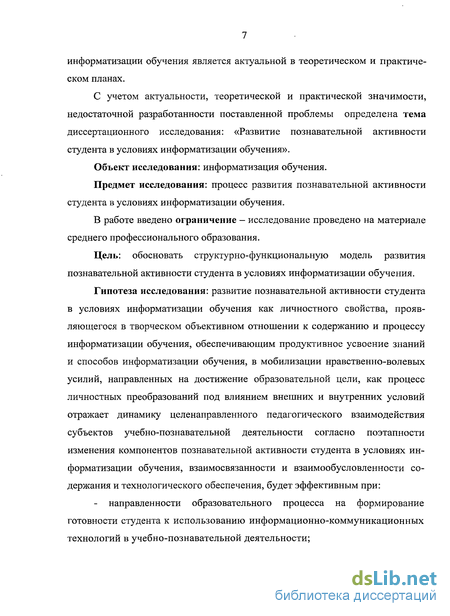 7

информатизации обучения является актуальной в теоретическом и практическом планах.

С учетом актуальности, теоретической и практической значимости, недостаточной разработанности поставленной проблемы определена тема диссертационного исследования: «Развитие познавательной активности студента в условиях информатизации обучения».

Объект исследования: информатизация обучения.

Предмет исследования: процесс развития познавательной активности студента в условиях информатизации обучения.

В работе введено ограничение – исследование проведено на материале среднего профессионального образования.

Цель: обосновать структурно-функциональную модель развития познавательной активности студента в условиях информатизации обучения.

Гипотеза исследования: развитие познавательной активности студента в условиях информатизации обучения как личностного свойства, проявляющегося в творческом объективном отношении к содержанию и процессу информатизации обучения, обеспечивающим продуктивное усвоение знаний и способов информатизации обучения, в мобилизации нравственно-волевых усилий, направленных на достижение образовательной цели, как процесс личностных преобразований под влиянием внешних и внутренних условий отражает динамику целенаправленного педагогического взаимодействия субъектов учебно-познавательной деятельности согласно поэтапности изменения компонентов познавательной активности студента в условиях информатизации обучения, взаимосвязанности и взаимообусловленности содержания и технологического обеспечения, будет эффективным при:

- направленности образовательного процесса на формирование готовности студента к использованию информационно-коммуникационных технологий в учебно-познавательной деятельности;

dsLib.net
библиотека диссертаций